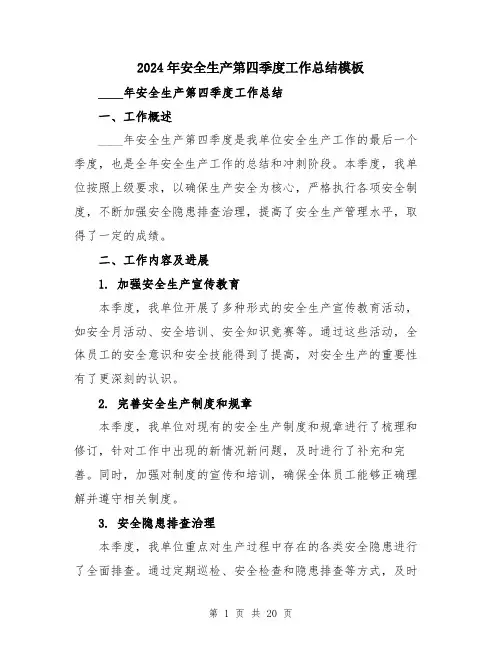 2024年安全生产第四季度工作总结模板

____年安全生产第四季度工作总结

一、工作概述

____年安全生产第四季度是我单位安全生产工作的最后一个季度，也是全年安全生产工作的总结和冲刺阶段。本季度，我单位按照上级要求，以确保生产安全为核心，严格执行各项安全制度，不断加强安全隐患排查治理，提高了安全生产管理水平，取得了一定的成绩。

二、工作内容及进展

1. 加强安全生产宣传教育

本季度，我单位开展了多种形式的安全生产宣传教育活动，如安全月活动、安全培训、安全知识竞赛等。通过这些活动，全体员工的安全意识和安全技能得到了提高，对安全生产的重要性有了更深刻的认识。

2. 完善安全生产制度和规章

本季度，我单位对现有的安全生产制度和规章进行了梳理和修订，针对工作中出现的新情况新问题，及时进行了补充和完善。同时，加强对制度的宣传和培训，确保全体员工能够正确理解并遵守相关制度。

3. 安全隐患排查治理

本季度，我单位重点对生产过程中存在的各类安全隐患进行了全面排查。通过定期巡检、安全检查和隐患排查等方式，及时

第 1 页 共 20 页